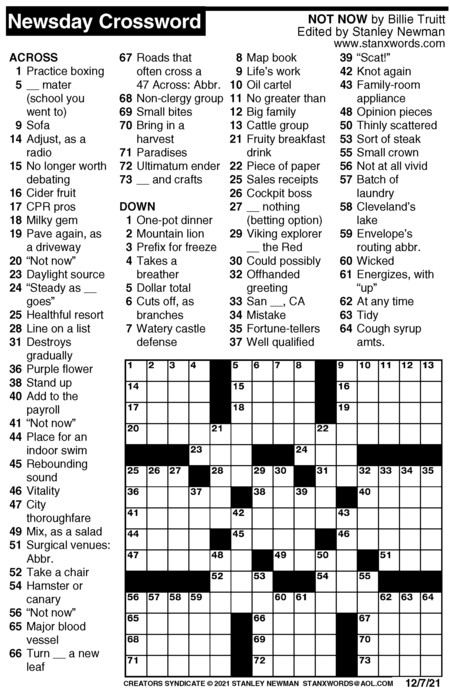 Newsday Crossword

NOT NOW by Billie Truitt
Edited by Stanley Newman
www.stanxwords.com

ACROSS
1 Practice boxing
5 __ mater (school you went to)
9 Sofa
14 Adjust, as a radio
15 No longer worth debating
16 Cider fruit
17 CPR pros
18 Milky gem
19 Pave again, as a driveway
20 "Not now"
23 Daylight source
24 "Steady as __ goes"
25 Healthful resort
28 Line on a list
31 Destroys gradually
36 Purple flower
38 Stand up
40 Add to the payroll
41 "Not now"
44 Place for an indoor swim
45 Rebounding sound
46 Vitality
47 City thoroughfare
49 Mix, as a salad
51 Surgical venues: Abbr.
52 Take a chair
54 Hamster or canary
56 "Not now"
65 Major blood vessel
66 Turn __ a new leaf
67 Roads that often cross a 47 Across: Abbr.
68 Non-clergy group
69 Small bites
70 Bring in a harvest
71 Paradises
72 Ultimatum ender
73 __ and crafts

DOWN
1 One-pot dinner
2 Mountain lion
3 Prefix for freeze
4 Takes a breather
5 Dollar total
6 Cuts off, as branches
7 Watery castle defense
8 Map book
9 Life's work
10 Oil cartel
11 No greater than
12 Big family
13 Cattle group
21 Fruity breakfast drink
22 Piece of paper
25 Sales receipts
26 Cockpit boss
27 __ nothing (betting option)
29 Viking explorer __ the Red
30 Could possibly
32 Offhanded greeting
33 San __, CA
34 Mistake
35 Fortune-tellers
37 Well qualified
39 "Scat!"
42 Knot again
43 Family-room appliance
48 Opinion pieces
50 Thinly scattered
53 Sort of steak
55 Small crown
56 Not at all vivid
57 Batch of laundry
58 Cleveland's lake
59 Envelope's routing abbr.
60 Wicked
61 Energizes, with "up"
62 At any time
63 Tidy
64 Cough syrup amts.

1 2 3 4 5 6 7 8 9 10 11 12 13 14 15 16 17 18 19 20 21 22 23 24 25 26 27 28 29 30 31 32 33 34 35 36 37 38 39 40 41 42 43 44 45 46 47 48 49 50 51 52 53 54 55 56 57 58 59 60 61 62 63 64 65 66 67 68 69 70 71 72 73

CREATORS SYNDICATE © 2021 STANLEY NEWMAN STANXWORDS@AOL.COM 12/7/21